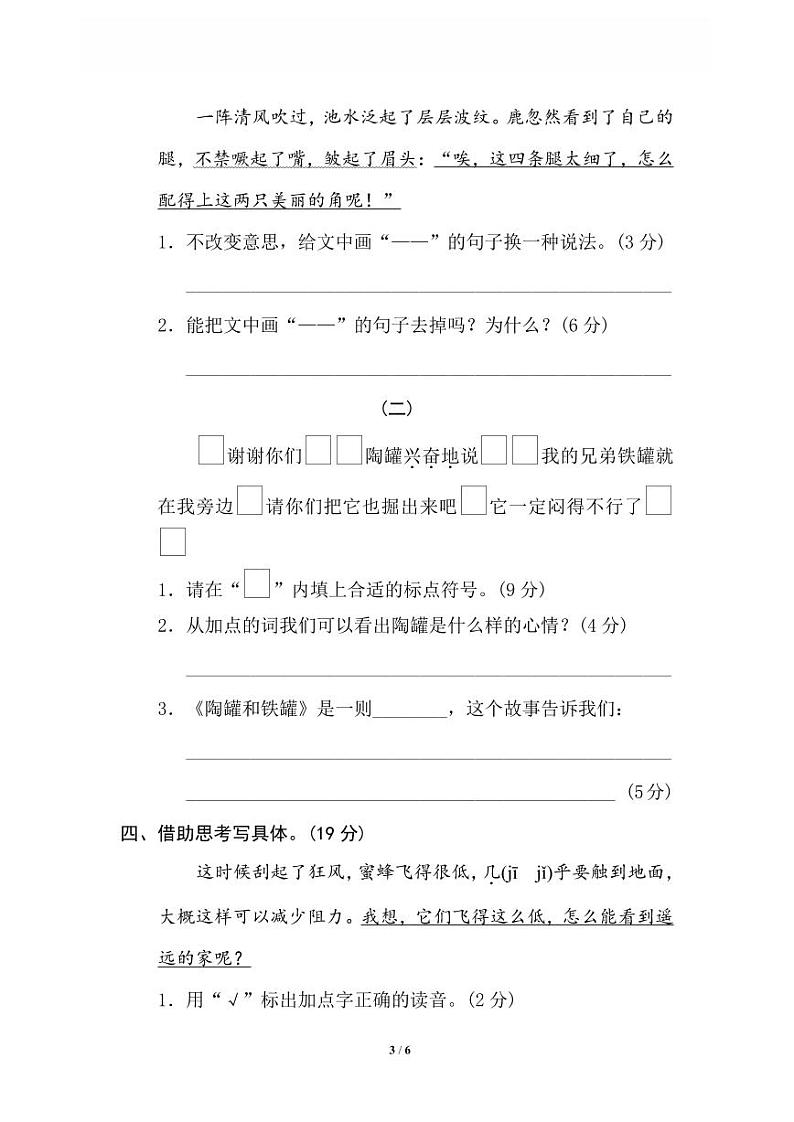 一阵清风吹过，池水泛起了层层波纹。鹿忽然看到了自己的腿，不禁噘起了嘴，皱起了眉头：“唉，这四条腿太细了，怎么配得上这两只美丽的角呢！”

1．不改变意思，给文中画“——”的句子换一种说法。(3 分)

2．能把文中画“——”的句子去掉吗？为什么？(6 分)

(二)

□谢谢你们□□陶罐兴奋地说□□我的兄弟铁罐就在我旁边□请你们把它也掘出来吧□它一定闷得不行了□□

1．请在“□”内填上合适的标点符号。(9 分)

2．从加点的词我们可以看出陶罐是什么样的心情？(4 分)

3．《陶罐和铁罐》是一则________，这个故事告诉我们：

(5 分)

四、借助思考写具体。(19 分)

这时候刮起了狂风，蜜蜂飞得很低，几(jī jǐ)乎要触到地面，大概这样可以减少阻力。我想，它们飞得这么低，怎么能看到遥远的家呢？

1．用“√”标出加点字正确的读音。(2 分)

3 / 6